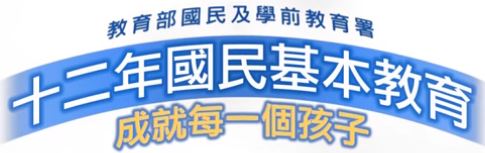 教育部國民及學前教育署

十二年國民基本教育

成就每一個孩子